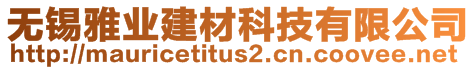 无锡雅业建材科技有限公司
http://mauricetitus2.cn.coovee.net